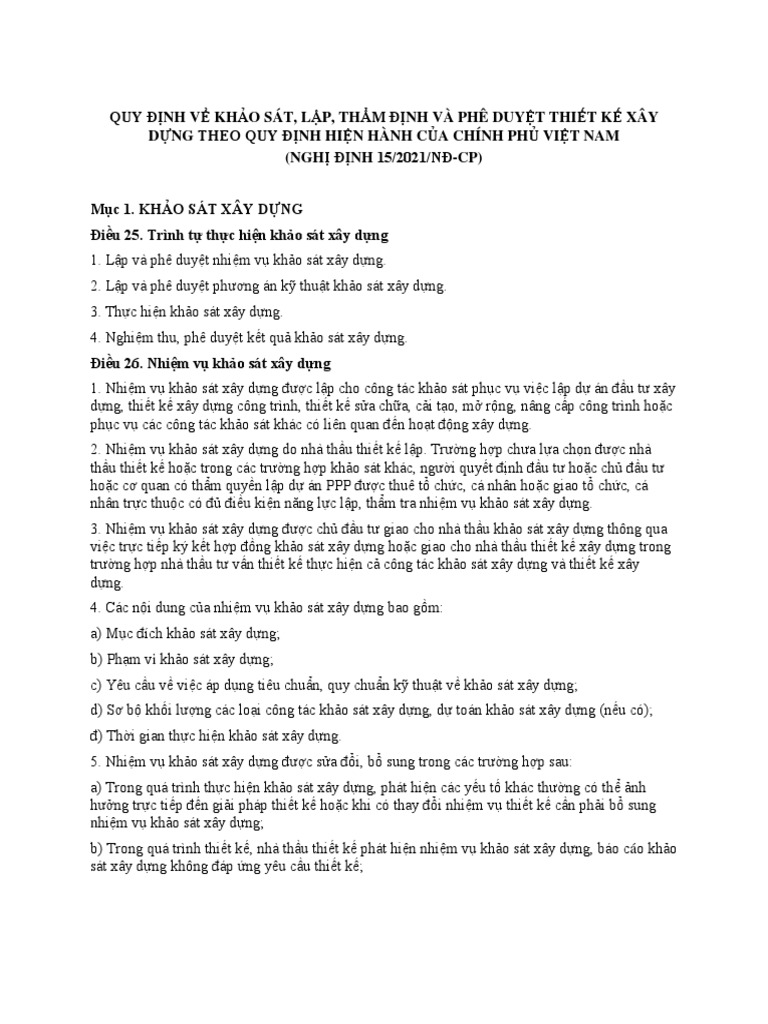 QUY ĐỊNH VỀ KHẢO SÁT, LẬP, THẨM ĐỊNH VÀ PHÊ DUYỆT THIẾT KẾ XÂY DỰNG THEO QUY ĐỊNH HIỆN HÀNH CỦA CHÍNH PHỦ VIỆT NAM
(NGHỊ ĐỊNH 15/2021/NĐ-CP)

Mục 1. KHẢO SÁT XÂY DỰNG

Điều 25. Trình tự thực hiện khảo sát xây dựng

1. Lập và phê duyệt nhiệm vụ khảo sát xây dựng.

2. Lập và phê duyệt phương án kỹ thuật khảo sát xây dựng.

3. Thực hiện khảo sát xây dựng.

4. Nghiệm thu, phê duyệt kết quả khảo sát xây dựng.

Điều 26. Nhiệm vụ khảo sát xây dựng

1. Nhiệm vụ khảo sát xây dựng được lập cho công tác khảo sát phục vụ việc lập dự án đầu tư xây dựng, thiết kế xây dựng công trình, thiết kế sửa chữa, cải tạo, mở rộng, nâng cấp công trình hoặc phục vụ các công tác khảo sát khác có liên quan đến hoạt động xây dựng.

2. Nhiệm vụ khảo sát xây dựng do nhà thầu thiết kế lập. Trường hợp chưa lựa chọn được nhà thầu thiết kế hoặc trong các trường hợp khảo sát khác, người quyết định đầu tư hoặc chủ đầu tư hoặc cơ quan có thẩm quyền lập dự án PPP được thuê tổ chức, cá nhân hoặc giao tổ chức, cá nhân trực thuộc có đủ điều kiện năng lực lập, thẩm tra nhiệm vụ khảo sát xây dựng.

3. Nhiệm vụ khảo sát xây dựng được chủ đầu tư giao cho nhà thầu khảo sát xây dựng thông qua việc trực tiếp ký kết hợp đồng khảo sát xây dựng hoặc giao cho nhà thầu thiết kế xây dựng trong trường hợp nhà thầu tư vấn thiết kế thực hiện cả công tác khảo sát xây dựng và thiết kế xây dựng.

4. Các nội dung của nhiệm vụ khảo sát xây dựng bao gồm:

a) Mục đích khảo sát xây dựng;

b) Phạm vi khảo sát xây dựng;

c) Yêu cầu về việc áp dụng tiêu chuẩn, quy chuẩn kỹ thuật về khảo sát xây dựng;

d) Sơ bộ khối lượng các loại công tác khảo sát xây dựng, dự toán khảo sát xây dựng (nếu có);

đ) Thời gian thực hiện khảo sát xây dựng.

5. Nhiệm vụ khảo sát xây dựng được sửa đổi, bổ sung trong các trường hợp sau:

a) Trong quá trình thực hiện khảo sát xây dựng, phát hiện các yếu tố khác thường có thể ảnh hưởng trực tiếp đến giải pháp thiết kế hoặc khi có thay đổi nhiệm vụ thiết kế cần phải bổ sung nhiệm vụ khảo sát xây dựng;

b) Trong quá trình thiết kế, nhà thầu thiết kế phát hiện nhiệm vụ khảo sát xây dựng, báo cáo khảo sát xây dựng không đáp ứng yêu cầu thiết kế;